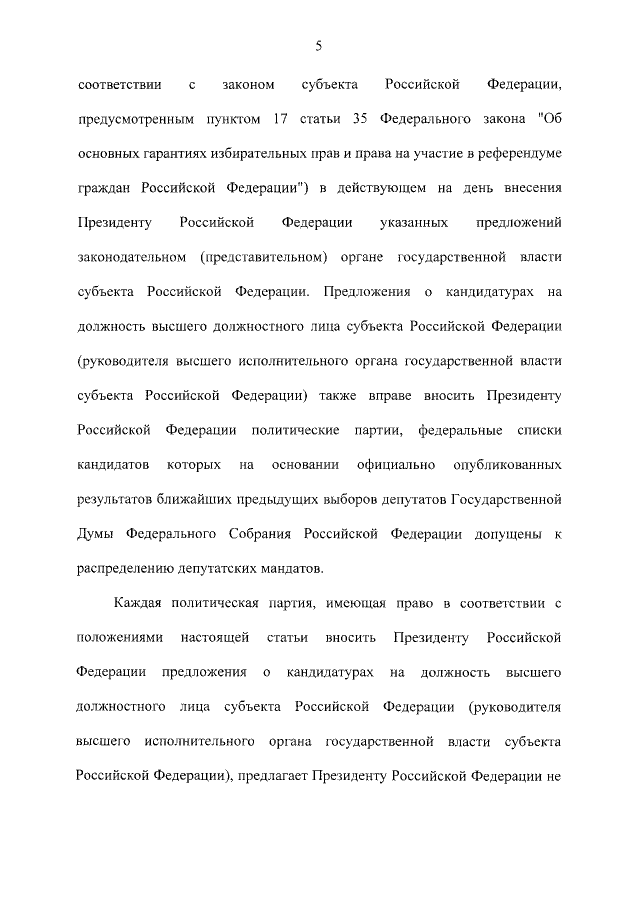 5

соответствии с законом субъекта Российской Федерации, предусмотренным пунктом 17 статьи 35 Федерального закона "Об основных гарантиях избирательных прав и права на участие в референдуме граждан Российской Федерации") в действующем на день внесения Президенту Российской Федерации указанных предложений законодательном (представительном) органе государственной власти субъекта Российской Федерации. Предложения о кандидатурах на должность высшего должностного лица субъекта Российской Федерации (руководителя высшего исполнительного органа государственной власти субъекта Российской Федерации) также вправе вносить Президенту Российской Федерации политические партии, федеральные списки кандидатов которых на основании официально опубликованных результатов ближайших предыдущих выборов депутатов Государственной Думы Федерального Собрания Российской Федерации допущены к распределению депутатских мандатов.

Каждая политическая партия, имеющая право в соответствии с положениями настоящей статьи вносить Президенту Российской Федерации предложения о кандидатурах на должность высшего должностного лица субъекта Российской Федерации (руководителя высшего исполнительного органа государственной власти субъекта Российской Федерации), предлагает Президенту Российской Федерации не